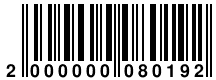 2 000000 080192